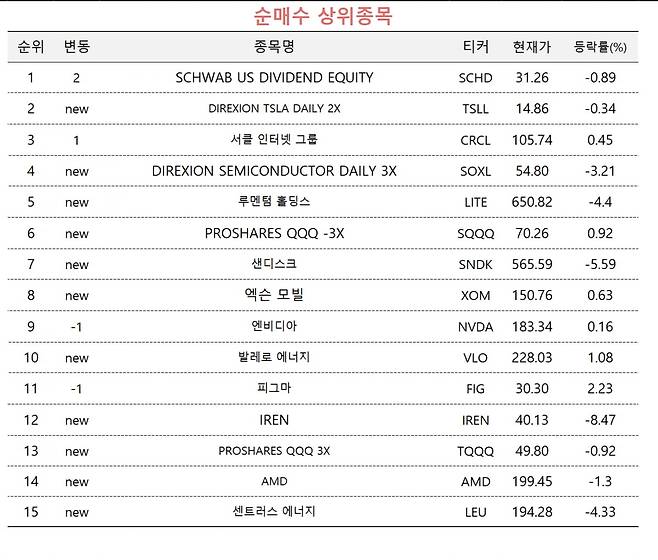 순매수 상위종목

| 순위 | 변동 | 종목명 | 티커 | 현재가 | 등락률(%) |
|---|---|---|---|---|---|
| 1 | 2 | SCHWAB US DIVIDEND EQUITY | SCHD | 31.26 | -0.89 |
| 2 | new | DIREXION TSLA DAILY 2X | TSLL | 14.86 | -0.34 |
| 3 | 1 | 서클 인터넷 그룹 | CRCL | 105.74 | 0.45 |
| 4 | new | DIREXION SEMICONDUCTOR DAILY 3X | SOXL | 54.80 | -3.21 |
| 5 | new | 루멘텀 홀딩스 | LITE | 650.82 | -4.4 |
| 6 | new | PROSHARES QQQ -3X | SQQQ | 70.26 | 0.92 |
| 7 | new | 샌디스크 | SNDK | 565.59 | -5.59 |
| 8 | new | 엑슨 모빌 | XOM | 150.76 | 0.63 |
| 9 | -1 | 엔비디아 | NVDA | 183.34 | 0.16 |
| 10 | new | 발레로 에너지 | VLO | 228.03 | 1.08 |
| 11 | -1 | 피그마 | FIG | 30.30 | 2.23 |
| 12 | new | IREN | IREN | 40.13 | -8.47 |
| 13 | new | PROSHARES QQQ 3X | TQQQ | 49.80 | -0.92 |
| 14 | new | AMD | AMD | 199.45 | -1.3 |
| 15 | new | 센트러스 에너지 | LEU | 194.28 | -4.33 |